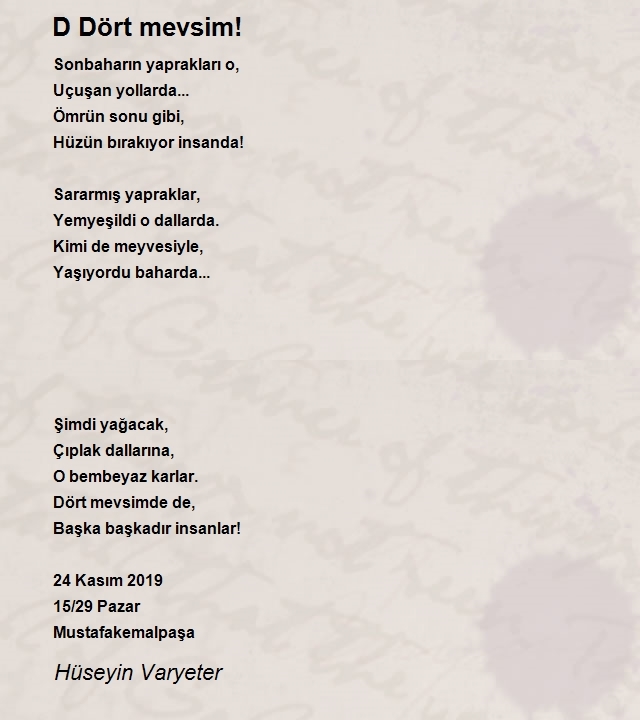 D Dört mevsim!

Sonbaharın yaprakları o,
Uçuşan yollarda...
Ömrün sonu gibi,
Hüzün bırakıyor insanda!

Sararmış yapraklar,
Yemyeşildi o dallarda.
Kimi de meyvesiyle,
Yaşıyordu baharda...

Şimdi yağacak,
Çıplak dallarına,
O bembeyaz karlar.
Dört mevsimde de,
Başka başkadır insanlar!

24 Kasım 2019
15/29 Pazar
Mustafakemalpaşa

Hüseyin Varyeter